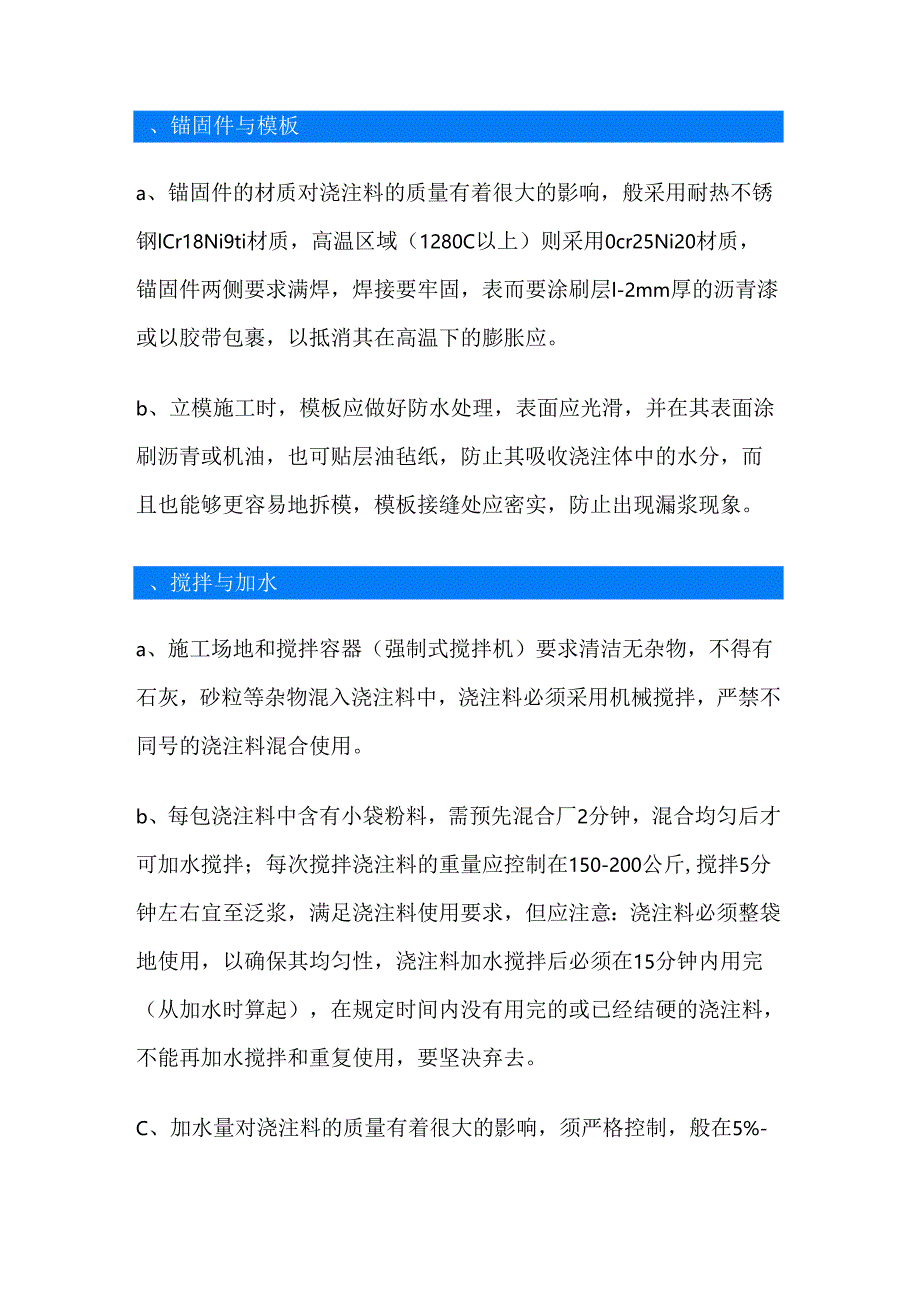 、锚固件与模板

a、锚固件的材质对浇注料的质量有着很大的影响，般采用耐热不锈钢lCr18Ni9ti材质，高温区域（1280C以上）则采用0cr25Ni20材质，锚固件两侧要求满焊，焊接要牢固，表而要涂刷层l-2mm厚的沥青漆或以胶带包裹，以抵消其在高温下的膨胀应。

b、立模施工时，模板应做好防水处理，表面应光滑，并在其表面涂刷沥青或机油，也可贴层油毡纸，防止其吸收浇注体中的水分，而且也能够更容易地拆模，模板接缝处应密实，防止出现漏浆现象。

、搅拌与加水

a、施工场地和搅拌容器（强制式搅拌机）要求清洁无杂物，不得有石灰，砂粒等杂物混入浇注料中，浇注料必须采用机械搅拌，严禁不同号的浇注料混合使用。

b、每包浇注料中含有小袋粉料，需预先混合厂2分钟，混合均匀后才可加水搅拌；每次搅拌浇注料的重量应控制在150-200公斤，搅拌5分钟左右宜至泛浆，满足浇注料使用要求，但应注意：浇注料必须整袋地使用，以确保其均匀性，浇注料加水搅拌后必须在15分钟内用完（从加水时算起），在规定时间内没有用完的或已经结硬的浇注料，不能再加水搅拌和重复使用，要坚决弃去。

C、加水量对浇注料的质量有着很大的影响，须严格控制，般在5%-